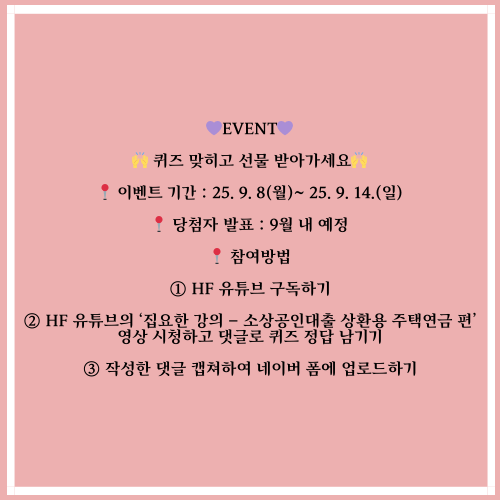 💜EVENT💜

🙌 퀴즈 맞히고 선물 받아가세요🙌

📍 이벤트 기간 : 25. 9. 8(월)~ 25. 9. 14.(일)

📍 당첨자 발표 : 9월 내 예정

📍 참여방법

① HF 유튜브 구독하기

② HF 유튜브의 '집요한 강의 – 소상공인대출 상환용 주택연금 편' 영상 시청하고 댓글로 퀴즈 정답 남기기

③ 작성한 댓글 캡쳐하여 네이버 폼에 업로드하기